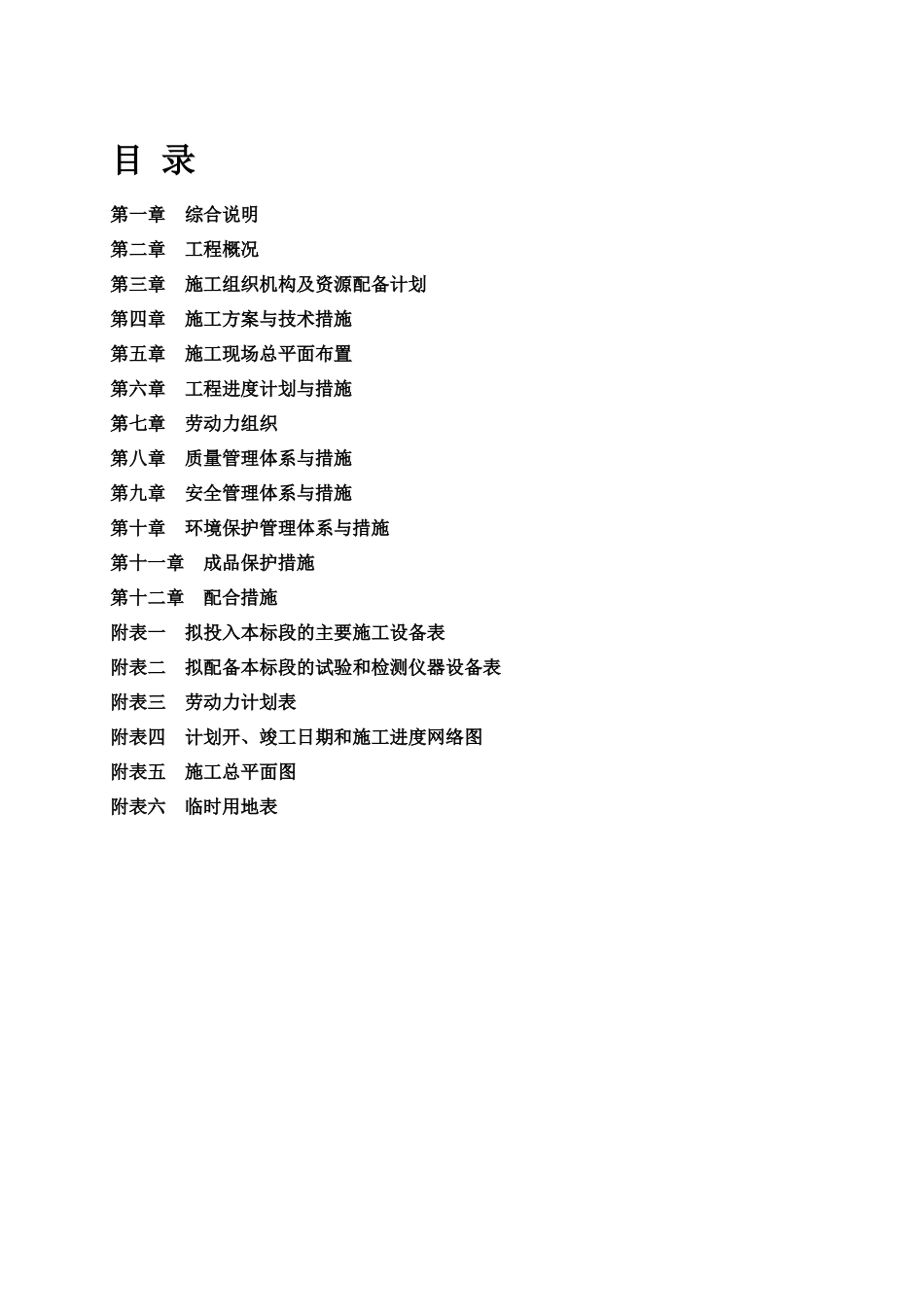 目 录

第一章 综合说明

第二章 工程概况

第三章 施工组织机构及资源配备计划

第四章 施工方案与技术措施

第五章 施工现场总平面布置

第六章 工程进度计划与措施

第七章 劳动力组织

第八章 质量管理体系与措施

第九章 安全管理体系与措施

第十章 环境保护管理体系与措施

第十一章 成品保护措施

第十二章 配合措施

附表一 拟投入本标段的主要施工设备表

附表二 拟配备本标段的试验和检测仪器设备表

附表三 劳动力计划表

附表四 计划开、竣工日期和施工进度网络图

附表五 施工总平面图

附表六 临时用地表